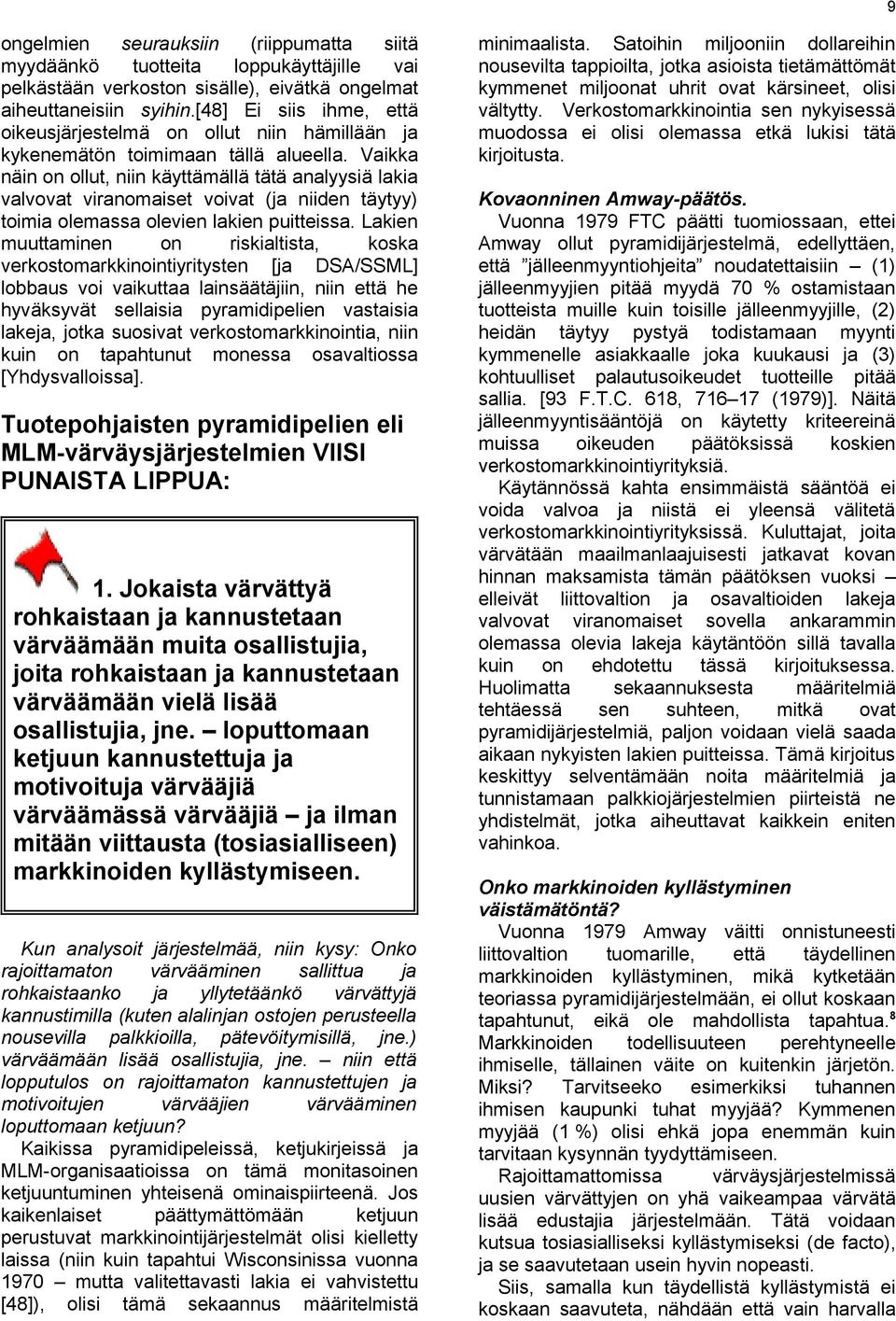 9

ongelmien seurauksiin (riippumatta siitä myydäänkö tuotteita loppukäyttäjille vai pelkästään verkoston sisälle), eivätkä ongelmat aiheuttaneisiin syihin.[48] Ei siis ihme, että oikeusjärjestelmä on ollut niin hämillään ja kykenemätön toimimaan tällä alueella. Vaikka näin on ollut, niin käyttämällä tätä analyysiä lakia valvovat viranomaiset voivat (ja niiden täytyy) toimia olemassa olevien lakien puitteissa. Lakien muuttaminen on riskialtista, koska verkostomarkkinointiyritysten [ja DSA/SSML] lobbaus voi vaikuttaa lainsäätäjiin, niin että he hyväksyvät sellaisia pyramidipelien vastaisia lakeja, jotka suosivat verkostomarkkinointia, niin kuin on tapahtunut monessa osavaltiossa [Yhdysvalloissa].

Tuotepohjaisten pyramidipelien eli MLM-värväysjärjestelmien VIISI PUNAISTA LIPPUA:

1. Jokaista värvättyä rohkaistaan ja kannustetaan värväämään muita osallistujia, joita rohkaistaan ja kannustetaan värväämään vielä lisää osallistujia, jne. – loputtomaan ketjuun kannustettuja ja motivoituja värvääjiä värväämässä värvääjiä – ja ilman mitään viittausta (tosiasialliseen) markkinoiden kyllästymiseen.

Kun analysoit järjestelmää, niin kysy: Onko rajoittamaton värvääminen sallittua ja rohkaistaanko ja yllytetäänkö värvättyjä kannustimilla (kuten alalinjan ostojen perusteella nousevilla palkkioilla, pätevöitymisillä, jne.) värväämään lisää osallistujia, jne. – niin että lopputulos on rajoittamaton kannustettujen ja motivoitujen värvääjien värvääminen loputtomaan ketjuun?

Kaikissa pyramidipeleissä, ketjukirjeissä ja MLM-organisaatioissa on tämä monitasoinen ketjuuntuminen yhteisenä ominaispiirteenä. Jos kaikenlaiset päättymättömään ketjuun perustuvat markkinointijärjestelmät olisi kielletty laissa (niin kuin tapahtui Wisconsinissa vuonna 1970 – mutta valitettavasti lakia ei vahvistettu [48]), olisi tämä sekaannus määritelmistä minimaalista. Satoihin miljooniin dollareihin nousevilta tappioilta, jotka asioista tietämättömät kymmenet miljoonat uhrit ovat kärsineet, olisi vältytty. Verkostomarkkinointia sen nykyisessä muodossa ei olisi olemassa etkä lukisi tätä kirjoitusta.

Kovaonninen Amway-päätös.

Vuonna 1979 FTC päätti tuomiossaan, ettei Amway ollut pyramidijärjestelmä, edellyttäen, että ”jälleenmyyntiohjeita” noudatettaisiin – (1) jälleenmyyjien pitää myydä 70 % ostamistaan tuotteista muille kuin toisille jälleenmyyjille, (2) heidän täytyy pystyä todistamaan myynti kymmenelle asiakkaalle joka kuukausi ja (3) kohtuulliset palautusoikeudet tuotteille pitää sallia. [93 F.T.C. 618, 716–17 (1979)]. Näitä jälleenmyyntisääntöjä on käytetty kriteereinä muissa oikeuden päätöksissä koskien verkostomarkkinointiyrityksiä.

Käytännössä kahta ensimmäistä sääntöä ei voida valvoa ja niistä ei yleensä välitetä verkostomarkkinointiyrityksissä. Kuluttajat, joita värvätään maailmanlaajuisesti jatkavat kovan hinnan maksamista tämän päätöksen vuoksi – elleivät liittovaltion ja osavaltioiden lakeja valvovat viranomaiset sovella ankarammin olemassa olevia lakeja käytäntöön sillä tavalla kuin on ehdotettu tässä kirjoituksessa. Huolimatta sekaannuksesta määritelmiä tehtäessä sen suhteen, mitkä ovat pyramidijärjestelmiä, paljon voidaan vielä saada aikaan nykyisten lakien puitteissa. Tämä kirjoitus keskittyy selventämään noita määritelmiä ja tunnistamaan palkkiojärjestelmien piirteistä ne yhdistelmät, jotka aiheuttavat kaikkein eniten vahinkoa.

Onko markkinoiden kyllästyminen väistämätöntä?

Vuonna 1979 Amway väitti onnistuneesti liittovaltion tuomarille, että täydellinen markkinoiden kyllästyminen, mikä kytketään teoriassa pyramidijärjestelmään, ei ollut koskaan tapahtunut, eikä ole mahdollista tapahtua.$^8$ Markkinoiden todellisuuteen perehtyneelle ihmiselle, tällainen väite on kuitenkin järjetön. Miksi? Tarvitseeko esimerkiksi tuhannen ihmisen kaupunki tuhat myyjää? Kymmenen myyjää (1 %) olisi ehkä jopa enemmän kuin tarvitaan kysynnän tyydyttämiseen.

Rajoittamattomissa värväysjärjestelmissä uusien värvättyjen on yhä vaikeampaa värvätä lisää edustajia järjestelmään. Tätä voidaan kutsua tosiasialliseksi kyllästymiseksi (de facto), ja se saavutetaan usein hyvin nopeasti.

Siis, samalla kun täydellistä kyllästymistä ei koskaan saavuteta, nähdään että vain harvalla